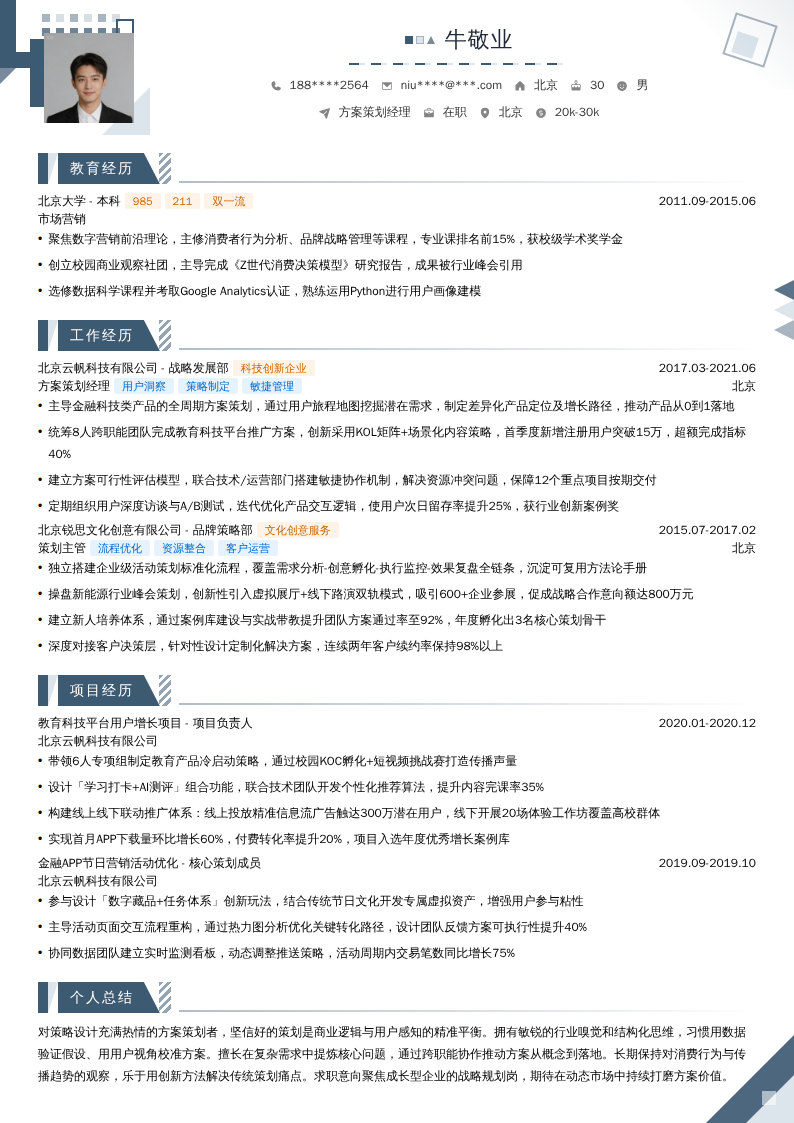 牛敬业

188****2564 niu****@***.com 北京 30 男

方案策划经理 在职 北京 20k-30k

教育经历

北京大学 - 本科 985 211 双一流 2011.09-2015.06

市场营销

• 聚焦数字营销前沿理论，主修消费者行为分析、品牌战略管理等课程，专业课排名前15%，获校级学术奖学金

• 创立校园商业观察社团，主导完成《Z世代消费决策模型》研究报告，成果被行业峰会引用

• 选修数据科学课程并考取Google Analytics认证，熟练运用Python进行用户画像建模

工作经历

北京云帆科技有限公司 - 战略发展部 科技创新企业 2017.03-2021.06

方案策划经理 用户洞察 策略制定 敏捷管理 北京

• 主导金融科技类产品的全周期方案策划，通过用户旅程地图挖掘潜在需求，制定差异化产品定位及增长路径，推动产品从0到1落地

• 统筹8人跨职能团队完成教育科技平台推广方案，创新采用KOL矩阵+场景化内容策略，首季度新增注册用户突破15万，超额完成指标40%

• 建立方案可行性评估模型，联合技术/运营部门搭建敏捷协作机制，解决资源冲突问题，保障12个重点项目按期交付

• 定期组织用户深度访谈与A/B测试，迭代优化产品交互逻辑，使用户次日留存率提升25%，获行业创新案例奖

北京锐思文化创意有限公司 - 品牌策略部 文化创意服务 2015.07-2017.02

策划主管 流程优化 资源整合 客户运营 北京

• 独立搭建企业级活动策划标准化流程，覆盖需求分析-创意孵化-执行监控-效果复盘全链条，沉淀可复用方法论手册

• 操盘新能源行业峰会策划，创新性引入虚拟展厅+线下路演双轨模式，吸引600+企业参展，促成战略合作意向额达800万元

• 建立新人培养体系，通过案例库建设与实战带教提升团队方案通过率至92%，年度孵化出3名核心策划骨干

• 深度对接客户决策层，针对性设计定制化解决方案，连续两年客户续约率保持98%以上

项目经历

教育科技平台用户增长项目 - 项目负责人 2020.01-2020.12

北京云帆科技有限公司

• 带领6人专项组制定教育产品冷启动策略，通过校园KOC孵化+短视频挑战赛打造传播声量

• 设计「学习打卡+AI测评」组合功能，联合技术团队开发个性化推荐算法，提升内容完课率35%

• 构建线上线下联动推广体系：线上投放精准信息流广告触达300万潜在用户，线下开展20场体验工作坊覆盖高校群体

• 实现首月APP下载量环比增长60%，付费转化率提升20%，项目入选年度优秀增长案例库

金融APP节日营销活动优化 - 核心策划成员 2019.09-2019.10

北京云帆科技有限公司

• 参与设计「数字藏品+任务体系」创新玩法，结合传统节日文化开发专属虚拟资产，增强用户参与粘性

• 主导活动页面交互流程重构，通过热力图分析优化关键转化路径，设计团队反馈方案可执行性提升40%

• 协同数据团队建立实时监测看板，动态调整推送策略，活动周期内交易笔数同比增长75%

个人总结

对策略设计充满热情的方案策划者，坚信好的策划是商业逻辑与用户感知的精准平衡。拥有敏锐的行业嗅觉和结构化思维，习惯用数据验证假设、用用户视角校准方案。擅长在复杂需求中提炼核心问题，通过跨职能协作推动方案从概念到落地。长期保持对消费行为与传播趋势的观察，乐于用创新方法解决传统策划痛点。求职意向聚焦成长型企业的战略规划岗，期待在动态市场中持续打磨方案价值。